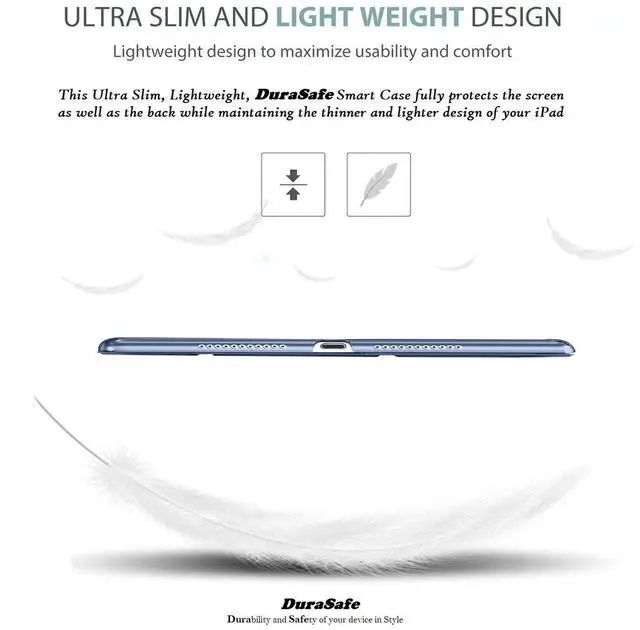 ULTRA SLIM AND LIGHT WEIGHT DESIGN

Lightweight design to maximize usability and comfort

This Ultra Slim, Lightweight, DuraSafe Smart Case fully protects the screen as well as the back while maintaining the thinner and lighter design of your iPad

DuraSafe
Durability and Safety of your device in Style